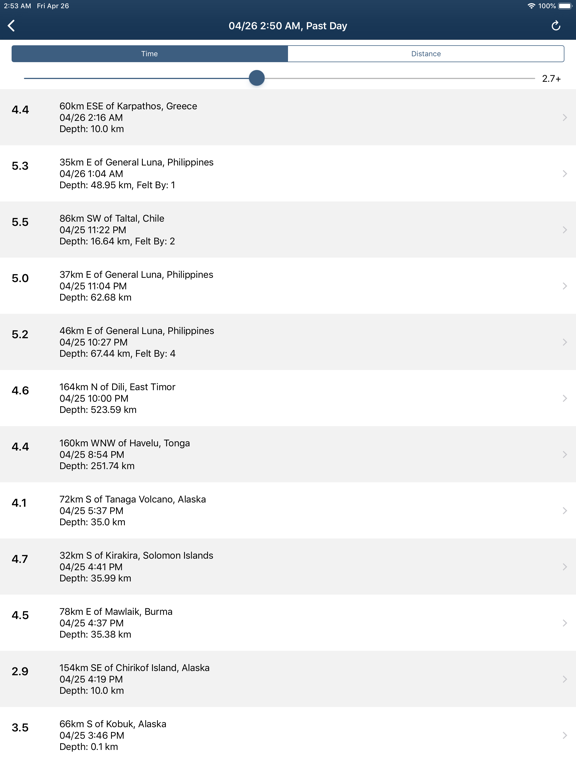 2:53 AM Fri Apr 26
100%

04/26 2:50 AM, Past Day

Time
Distance

2.7+

4.4
60km ESE of Karpathos, Greece
04/26 2:16 AM
Depth: 10.0 km

5.3
35km E of General Luna, Philippines
04/26 1:04 AM
Depth: 48.95 km, Felt By: 1

5.5
86km SW of Taltal, Chile
04/25 11:22 PM
Depth: 16.64 km, Felt By: 2

5.0
37km E of General Luna, Philippines
04/25 11:04 PM
Depth: 62.68 km

5.2
46km E of General Luna, Philippines
04/25 10:27 PM
Depth: 67.44 km, Felt By: 4

4.6
164km N of Dili, East Timor
04/25 10:00 PM
Depth: 523.59 km

4.4
160km WNW of Havelu, Tonga
04/25 8:54 PM
Depth: 251.74 km

4.1
72km S of Tanaga Volcano, Alaska
04/25 5:37 PM
Depth: 35.0 km

4.7
32km S of Kirakira, Solomon Islands
04/25 4:41 PM
Depth: 35.99 km

4.5
78km E of Mawlaik, Burma
04/25 4:37 PM
Depth: 35.38 km

2.9
154km SE of Chirikof Island, Alaska
04/25 4:19 PM
Depth: 10.0 km

3.5
66km S of Kobuk, Alaska
04/25 3:46 PM
Depth: 0.1 km